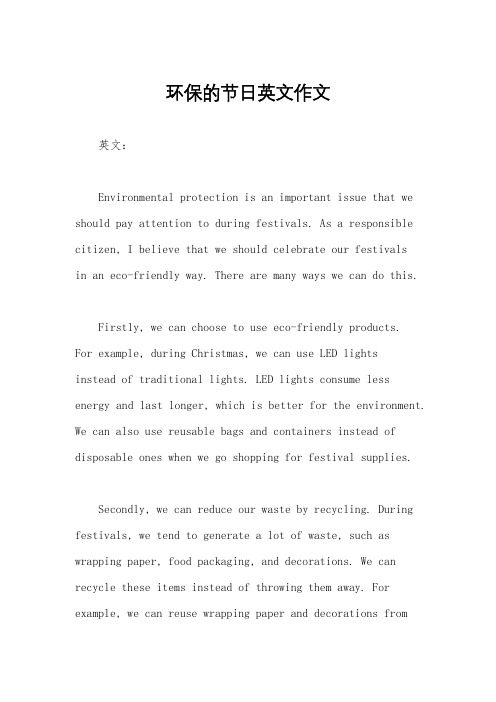 环保的节日英文作文

英文：

Environmental protection is an important issue that we should pay attention to during festivals. As a responsible citizen, I believe that we should celebrate our festivals in an eco-friendly way. There are many ways we can do this.

Firstly, we can choose to use eco-friendly products. For example, during Christmas, we can use LED lights instead of traditional lights. LED lights consume less energy and last longer, which is better for the environment. We can also use reusable bags and containers instead of disposable ones when we go shopping for festival supplies.

Secondly, we can reduce our waste by recycling. During festivals, we tend to generate a lot of waste, such as wrapping paper, food packaging, and decorations. We can recycle these items instead of throwing them away. For example, we can reuse wrapping paper and decorations from